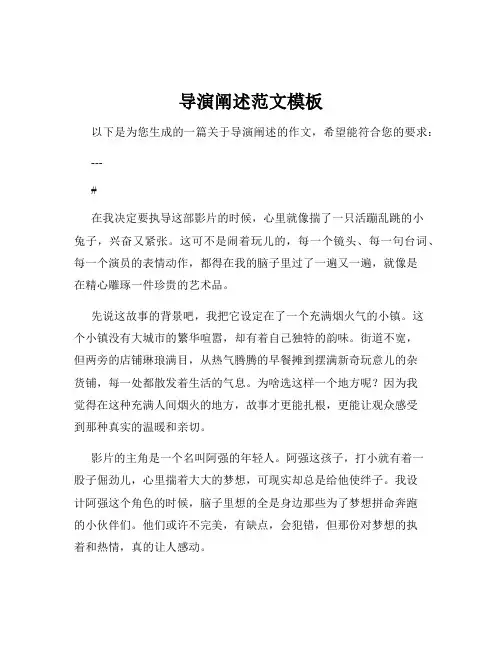 导演阐述范文模板

以下是为您生成的一篇关于导演阐述的作文，希望能符合您的要求：

---

#

在我决定要执导这部影片的时候，心里就像揣了一只活蹦乱跳的小兔子，兴奋又紧张。这可不是闹着玩儿的，每一个镜头、每一句台词、每一个演员的表情动作，都得在我的脑子里过了一遍又一遍，就像是在精心雕琢一件珍贵的艺术品。

先说这故事的背景吧，我把它设定在了一个充满烟火气的小镇。这个小镇没有大城市的繁华喧嚣，却有着自己独特的韵味。街道不宽，但两旁的店铺琳琅满目，从热气腾腾的早餐摊到摆满新奇玩意儿的杂货铺，每一处都散发着生活的气息。为啥选这样一个地方呢？因为我觉得在这种充满人间烟火的地方，故事才更能扎根，更能让观众感受到那种真实的温暖和亲切。

影片的主角是一个名叫阿强的年轻人。阿强这孩子，打小就有着一股子倔劲儿，心里揣着大大的梦想，可现实却总是给他使绊子。我设计阿强这个角色的时候，脑子里想的全是身边那些为了梦想拼命奔跑的小伙伴们。他们或许不完美，有缺点，会犯错，但那份对梦想的执着和热情，真的让人感动。